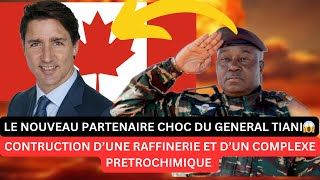 LE NOUVEAU PARTENAIRE CHOC DU GENERAL TIANI😱

CONTRUCTION D'UNE RAFFINERIE ET D'UN COMPLEXE PRETROCHIMIQUE